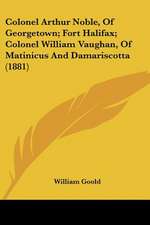 Colonel Arthur Noble, Of Georgetown; Fort Halifax; Colonel William Vaughan, Of Matinicus And Damariscotta (1881)

William Goold